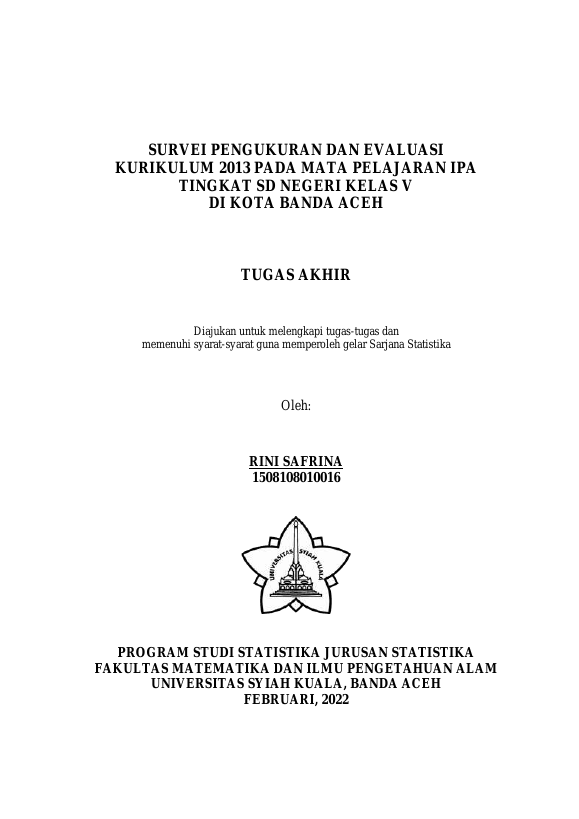 SURVEI PENGUKURAN DAN EVALUASI KURIKULUM 2013 PADA MATA PELAJARAN IPA TINGKAT SD NEGERI KELAS V DI KOTA BANDA ACEH

TUGAS AKHIR

Diajukan untuk melengkapi tugas-tugas dan memenuhi syarat-syarat guna memperoleh gelar Sarjana Statistika

Oleh:

RINI SAFRINA
1508108010016

UNIVERSITAS SYIAH KUALA

PROGRAM STUDI STATISTIKA JURUSAN STATISTIKA
FAKULTAS MATEMATIKA DAN ILMU PENGETAHUAN ALAM
UNIVERSITAS SYIAH KUALA, BANDA ACEH
FEBRUARI, 2022